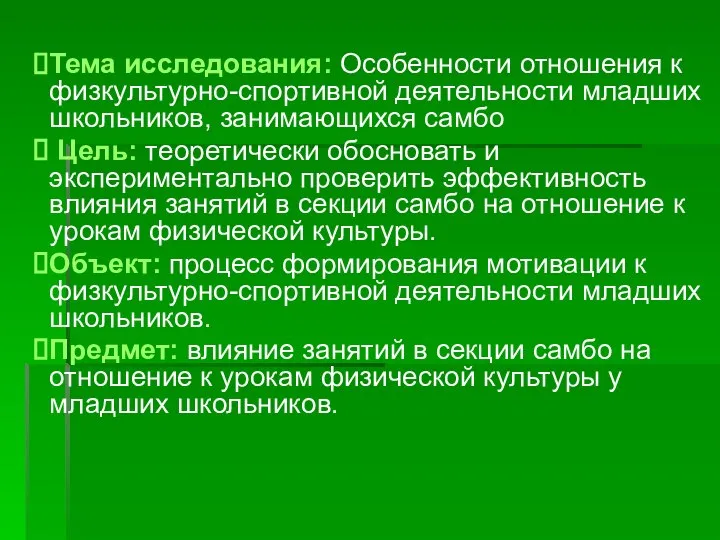 Тема исследования: Особенности отношения к физкультурно-спортивной деятельности младших школьников, занимающихся самбо

Цель: теоретически обосновать и экспериментально проверить эффективность влияния занятий в секции самбо на отношение к урокам физической культуры.

Объект: процесс формирования мотивации к физкультурно-спортивной деятельности младших школьников.

Предмет: влияние занятий в секции самбо на отношение к урокам физической культуры у младших школьников.